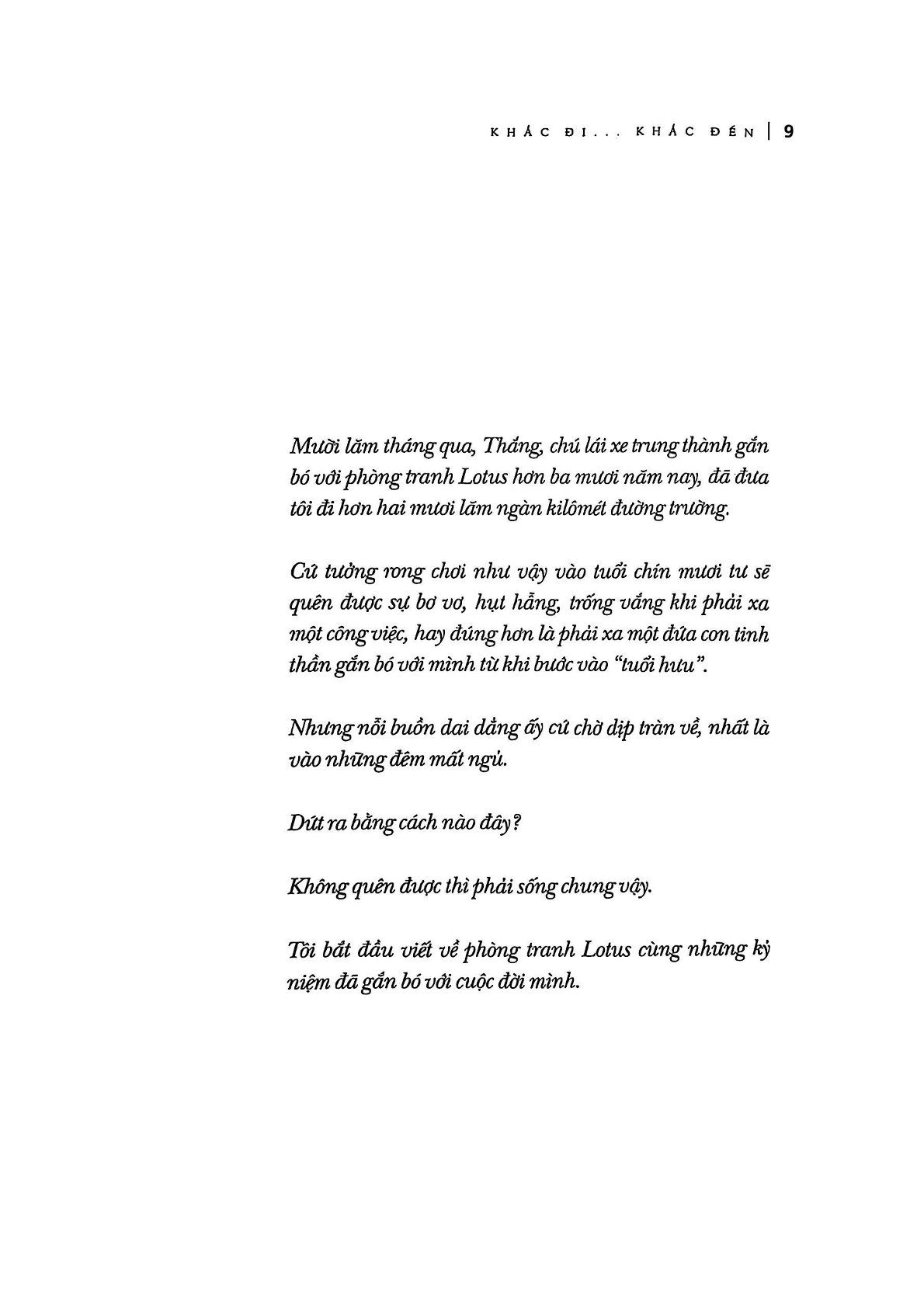 KHÁC ĐI... KHÁC ĐẾN | 9

Mười lăm tháng qua, Thắng, chú lái xe trung thành gắn bó với phòng tranh Lotus hơn ba mươi năm nay, đã đưa tôi đi hơn hai mươi lăm ngàn kilômét đường trường.

Cứ tưởng rong chơi như vậy vào tuổi chín mươi tư sẽ quên được sự bơ vơ, hụt hẫng, trống vắng khi phải xa một công việc, hay đúng hơn là phải xa một đứa con tinh thần gắn bó với mình từ khi bước vào "tuổi hưu".

Nhưng nỗi buồn dai dẳng ấy cứ chờ dịp tràn về, nhất là vào những đêm mất ngủ.

Dứt ra bằng cách nào đây?

Không quên được thì phải sống chung vậy.

Tôi bắt đầu viết về phòng tranh Lotus cùng những kỷ niệm đã gắn bó với cuộc đời mình.